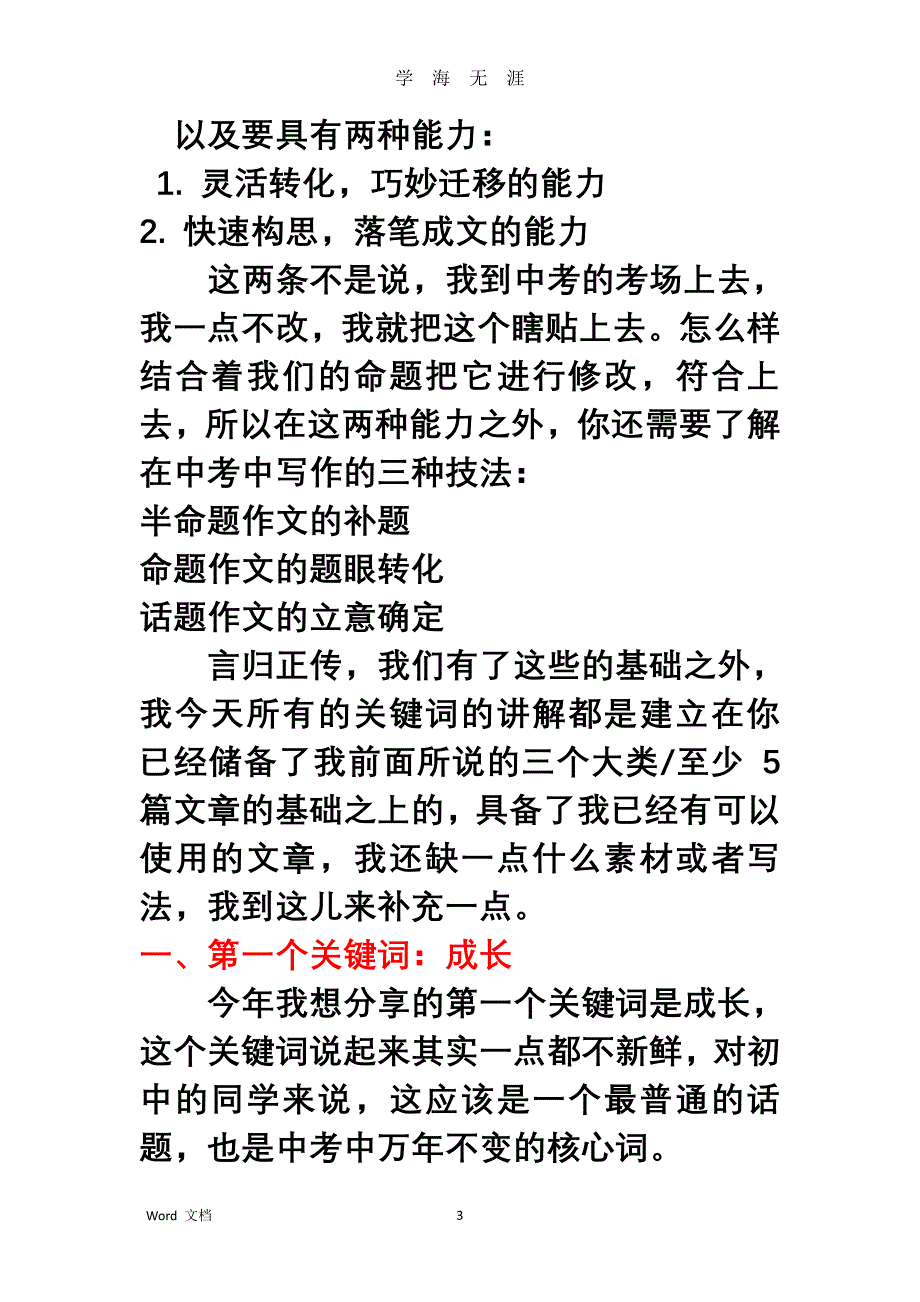 学 海 无 涯

以及要具有两种能力：

1. 灵活转化，巧妙迁移的能力

2. 快速构思，落笔成文的能力

这两条不是说，我到中考的考场上去，我一点不改，我就把这个瞎贴上去。怎么样结合着我们的命题把它进行修改，符合上去，所以在这两种能力之外，你还需要了解在中考中写作的三种技法：

半命题作文的补题

命题作文的题眼转化

话题作文的立意确定

言归正传，我们有了这些的基础之外，我今天所有的关键词的讲解都是建立在你已经储备了我前面所说的三个大类/至少 5 篇文章的基础之上的，具备了我已经有可以使用的文章，我还缺一点什么素材或者写法，我到这儿来补充一点。

一、第一个关键词：成长

今年我想分享的第一个关键词是成长，这个关键词说起来其实一点都不新鲜，对初中的同学来说，这应该是一个最普通的话题，也是中考中万年不变的核心词。

Word 文档

3